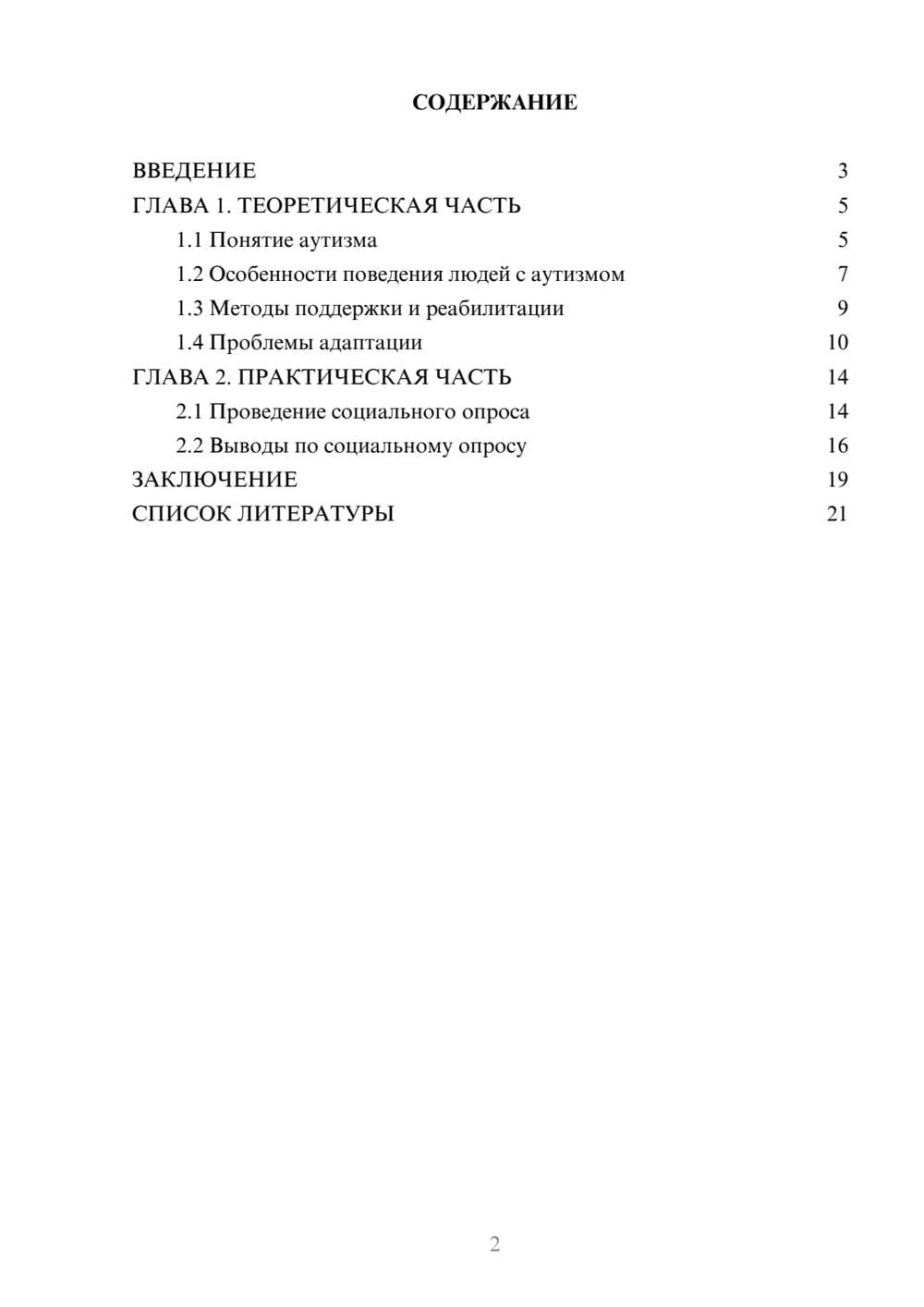 СОДЕРЖАНИЕ

ВВЕДЕНИЕ 3
ГЛАВА 1. ТЕОРЕТИЧЕСКАЯ ЧАСТЬ 5
1.1 Понятие аутизма 5
1.2 Особенности поведения людей с аутизмом 7
1.3 Методы поддержки и реабилитации 9
1.4 Проблемы адаптации 10
ГЛАВА 2. ПРАКТИЧЕСКАЯ ЧАСТЬ 14
2.1 Проведение социального опроса 14
2.2 Выводы по социальному опросу 16
ЗАКЛЮЧЕНИЕ 19
СПИСОК ЛИТЕРАТУРЫ 21

2